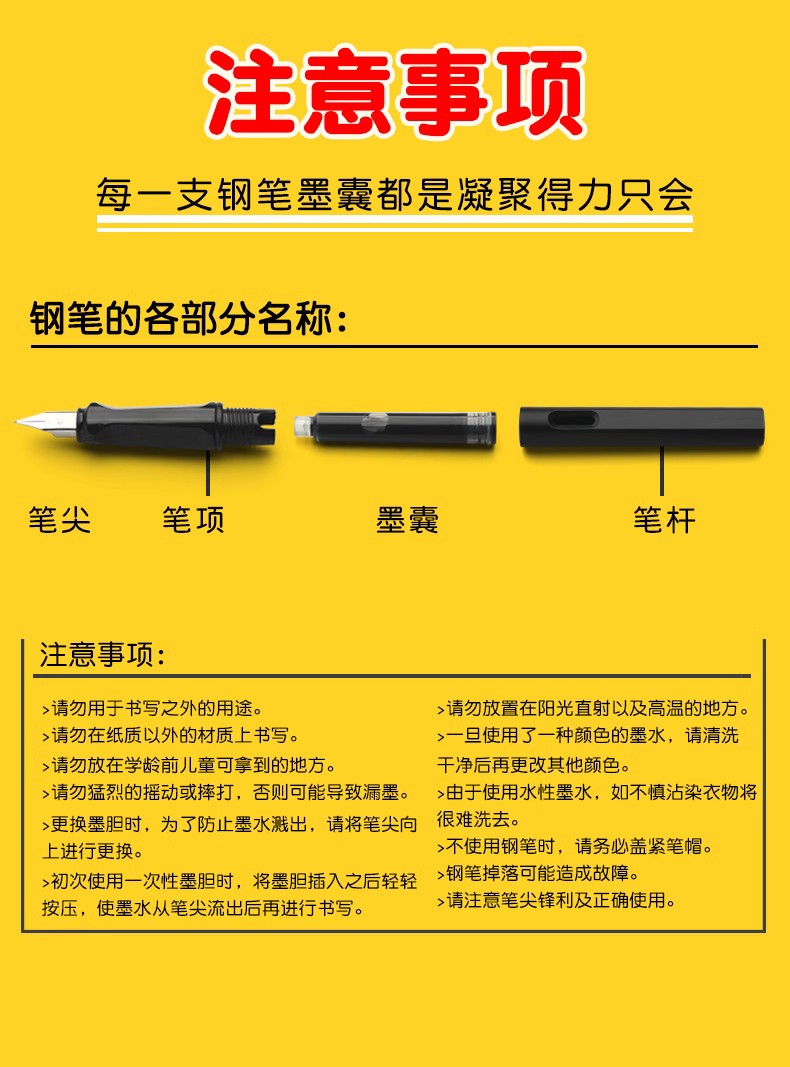 注意事项

每一支钢笔墨囊都是凝聚得力只会

钢笔的各部分名称：

笔尖

笔项

墨囊

笔杆

注意事项：

>请勿用于书写之外的用途。
>请勿在纸质以外的材质上书写。
>请勿放在学龄前儿童可拿到的地方。
>请勿猛烈的摇动或摔打，否则可能导致漏墨。
>更换墨胆时，为了防止墨水溅出，请将笔尖向上进行更换。
>初次使用一次性墨胆时，将墨胆插入之后轻轻按压，使墨水从笔尖流出后再进行书写。

>请勿放置在阳光直射以及高温的地方。
>一旦使用了一种颜色的墨水，请清洗干净后再更改其他颜色。
>由于使用水性墨水，如不慎沾染衣物将很难洗去。
>不使用钢笔时，请务必盖紧笔帽。
>钢笔掉落可能造成故障。
>请注意笔尖锋利及正确使用。